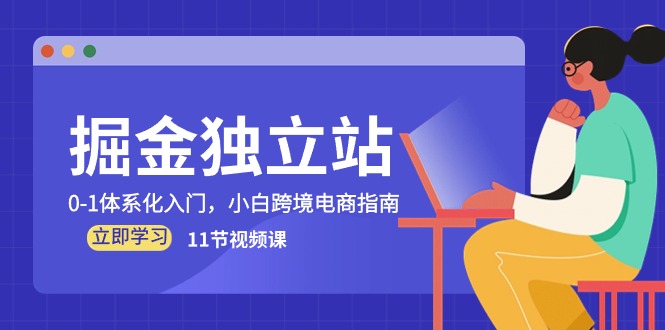 掘金独立站

0-1体系化入门，小白跨境电商指南

立即学习

11节视频课